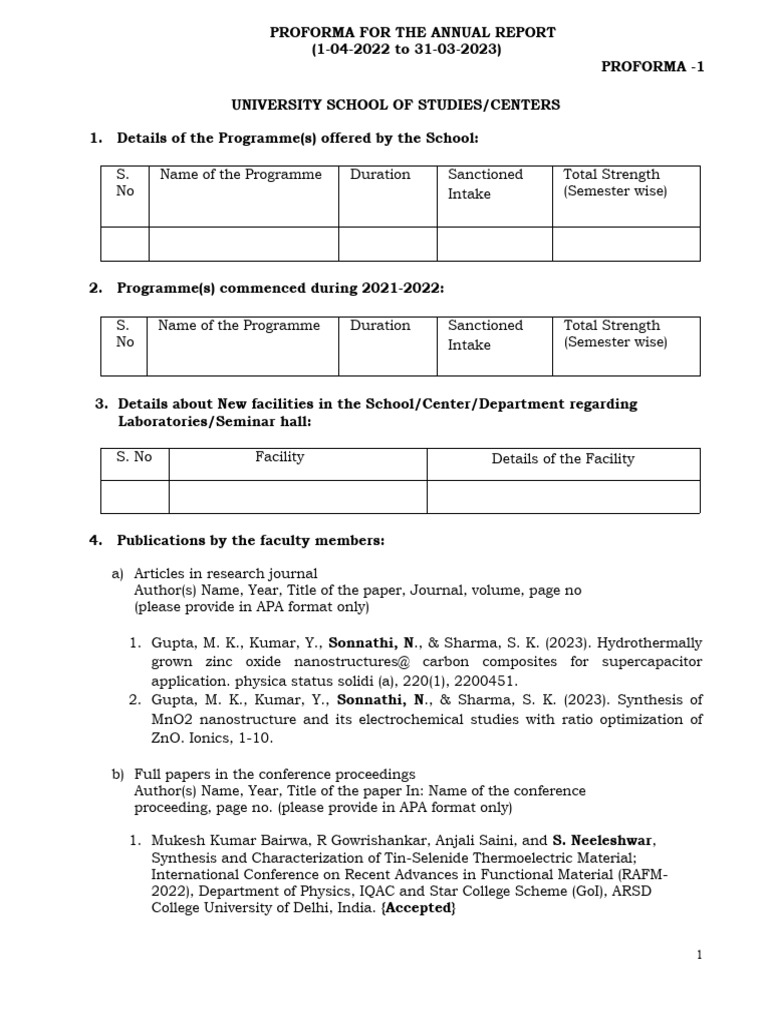 PROFORMA FOR THE ANNUAL REPORT
(1-04-2022 to 31-03-2023)

PROFORMA -1

UNIVERSITY SCHOOL OF STUDIES/CENTERS

1. Details of the Programme(s) offered by the School:

| S. No | Name of the Programme | Duration | Sanctioned Intake | Total Strength (Semester wise) |
|---|---|---|---|---|
| | | | | |

2. Programme(s) commenced during 2021-2022:

| S. No | Name of the Programme | Duration | Sanctioned Intake | Total Strength (Semester wise) |
|---|---|---|---|---|

3. Details about New facilities in the School/Center/Department regarding Laboratories/Seminar hall:

| S. No | Facility | Details of the Facility |
|---|---|---|
| | | |

4. Publications by the faculty members:

a) Articles in research journal
Author(s) Name, Year, Title of the paper, Journal, volume, page no
(please provide in APA format only)

1. Gupta, M. K., Kumar, Y., Sonnathi, N., & Sharma, S. K. (2023). Hydrothermally grown zinc oxide nanostructures@ carbon composites for supercapacitor application. physica status solidi (a), 220(1), 2200451.
2. Gupta, M. K., Kumar, Y., Sonnathi, N., & Sharma, S. K. (2023). Synthesis of MnO2 nanostructure and its electrochemical studies with ratio optimization of ZnO. Ionics, 1-10.

b) Full papers in the conference proceedings
Author(s) Name, Year, Title of the paper In: Name of the conference proceeding, page no. (please provide in APA format only)

1. Mukesh Kumar Bairwa, R Gowrishankar, Anjali Saini, and S. Neeleshwar, Synthesis and Characterization of Tin-Selenide Thermoelectric Material; International Conference on Recent Advances in Functional Material (RAFM-2022), Department of Physics, IQAC and Star College Scheme (GoI), ARSD College University of Delhi, India. {Accepted}

1